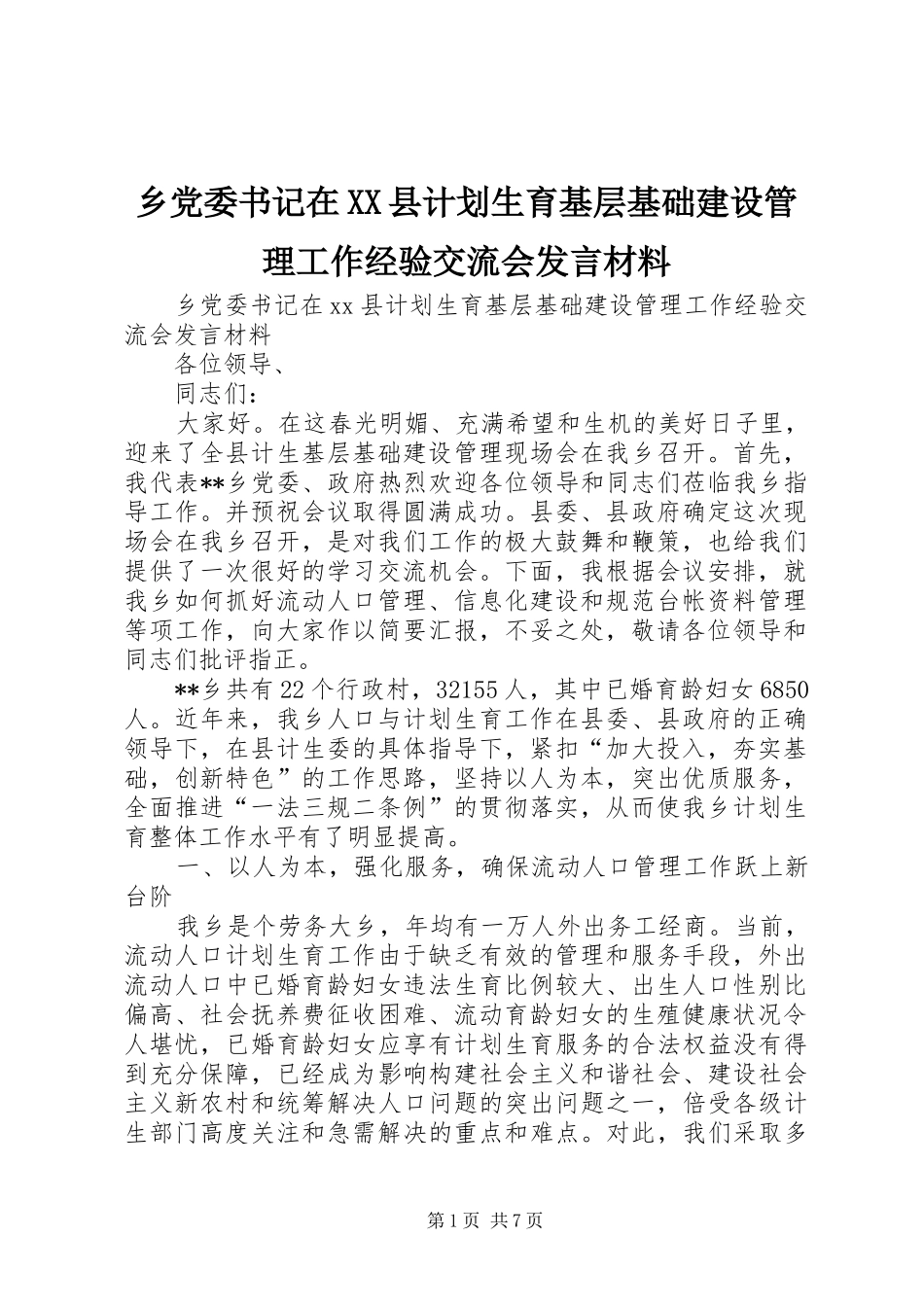 乡党委书记在XX县计划生育基层基础建设管理工作经验交流会发言材料

乡党委书记在xx县计划生育基层基础建设管理工作经验交流会发言材料

各位领导、

同志们：

大家好。在这春光明媚、充满希望和生机的美好日子里，迎来了全县计生基层基础建设管理现场会在我乡召开。首先，我代表**乡党委、政府热烈欢迎各位领导和同志们莅临我乡指导工作。并预祝会议取得圆满成功。县委、县政府确定这次现场会在我乡召开，是对我们工作的极大鼓舞和鞭策，也给我们提供了一次很好的学习交流机会。下面，我根据会议安排，就我乡如何抓好流动人口管理、信息化建设和规范台帐资料管理等项工作，向大家作以简要汇报，不妥之处，敬请各位领导和同志们批评指正。

**乡共有22个行政村，32155人，其中已婚育龄妇女6850人。近年来，我乡人口与计划生育工作在县委、县政府的正确领导下，在县计生委的具体指导下，紧扣“加大投入，夯实基础，创新特色”的工作思路，坚持以人为本，突出优质服务，全面推进“一法三规二条例”的贯彻落实，从而使我乡计划生育整体工作水平有了明显提高。

一、以人为本，强化服务，确保流动人口管理工作跃上新台阶

我乡是个劳务大乡，年均有一万人外出务工经商。当前，流动人口计划生育工作由于缺乏有效的管理和服务手段，外出流动人口中已婚育龄妇女违法生育比例较大、出生人口性别比偏高、社会抚养费征收困难、流动育龄妇女的生殖健康状况令人堪忧，已婚育龄妇女应享有计划生育服务的合法权益没有得到充分保障，已经成为影响构建社会主义和谐社会、建设社会主义新农村和统筹解决人口问题的突出问题之一，倍受各级计生部门高度关注和急需解决的重点和难点。对此，我们采取多

第1页 共7页